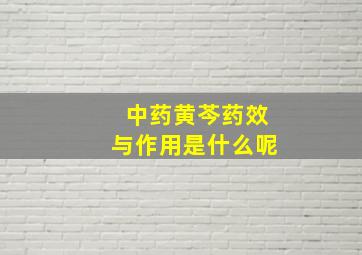 中药黄芩药效
与作用是什么呢